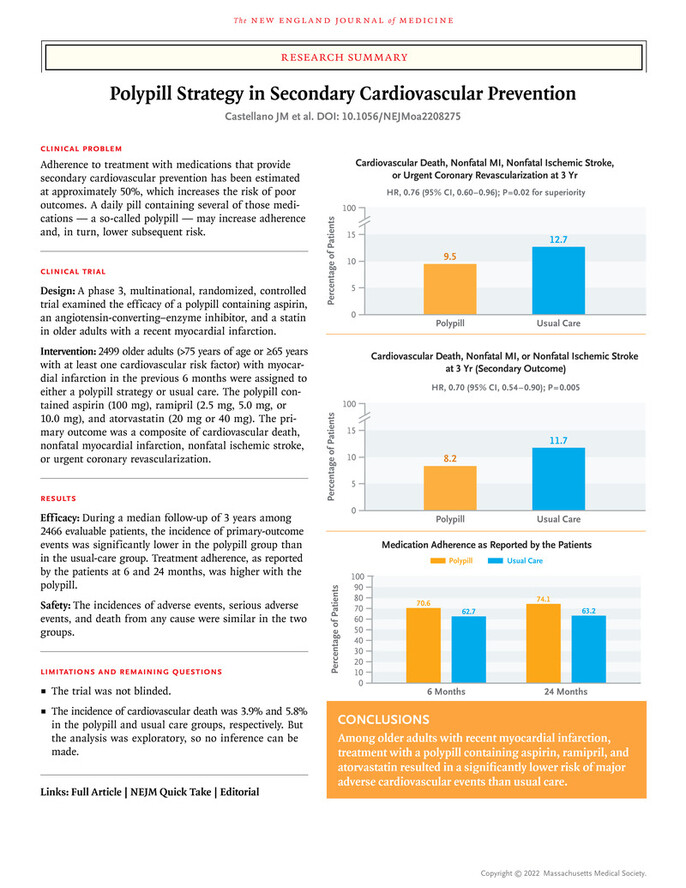 The NEW ENGLAND JOURNAL of MEDICINE

RESEARCH SUMMARY

Polypill Strategy in Secondary Cardiovascular Prevention

Castellano JM et al. DOI: 10.1056/NEJMoa2208275

CLINICAL PROBLEM

Adherence to treatment with medications that provide secondary cardiovascular prevention has been estimated at approximately 50%, which increases the risk of poor outcomes. A daily pill containing several of those medications — a so-called polypill — may increase adherence and, in turn, lower subsequent risk.

CLINICAL TRIAL

Design: A phase 3, multinational, randomized, controlled trial examined the efficacy of a polypill containing aspirin, an angiotensin-converting–enzyme inhibitor, and a statin in older adults with a recent myocardial infarction.

Intervention: 2499 older adults (>75 years of age or ≥65 years with at least one cardiovascular risk factor) with myocardial infarction in the previous 6 months were assigned to either a polypill strategy or usual care. The polypill contained aspirin (100 mg), ramipril (2.5 mg, 5.0 mg, or 10.0 mg), and atorvastatin (20 mg or 40 mg). The primary outcome was a composite of cardiovascular death, nonfatal myocardial infarction, nonfatal ischemic stroke, or urgent coronary revascularization.

RESULTS

Efficacy: During a median follow-up of 3 years among 2466 evaluable patients, the incidence of primary-outcome events was significantly lower in the polypill group than in the usual-care group. Treatment adherence, as reported by the patients at 6 and 24 months, was higher with the polypill.

Safety: The incidences of adverse events, serious adverse events, and death from any cause were similar in the two groups.

LIMITATIONS AND REMAINING QUESTIONS

▪ The trial was not blinded.

▪ The incidence of cardiovascular death was 3.9% and 5.8% in the polypill and usual care groups, respectively. But the analysis was exploratory, so no inference can be made.

Links: Full Article | NEJM Quick Take | Editorial

Cardiovascular Death, Nonfatal MI, Nonfatal Ischemic Stroke, or Urgent Coronary Revascularization at 3 Yr

HR, 0.76 (95% CI, 0.60–0.96); P=0.02 for superiority

Percentage of Patients
100
15
10
5
0
9.5
12.7
Polypill
Usual Care

Cardiovascular Death, Nonfatal MI, or Nonfatal Ischemic Stroke at 3 Yr (Secondary Outcome)

HR, 0.70 (95% CI, 0.54–0.90); P=0.005

Percentage of Patients
100
15
10
5
0
8.2
11.7
Polypill
Usual Care

Medication Adherence as Reported by the Patients

Polypill
Usual Care

Percentage of Patients
100
90
80
70
60
50
40
30
20
10
0
70.6
62.7
74.1
63.2
6 Months
24 Months

CONCLUSIONS

Among older adults with recent myocardial infarction, treatment with a polypill containing aspirin, ramipril, and atorvastatin resulted in a significantly lower risk of major adverse cardiovascular events than usual care.

Copyright © 2022 Massachusetts Medical Society.